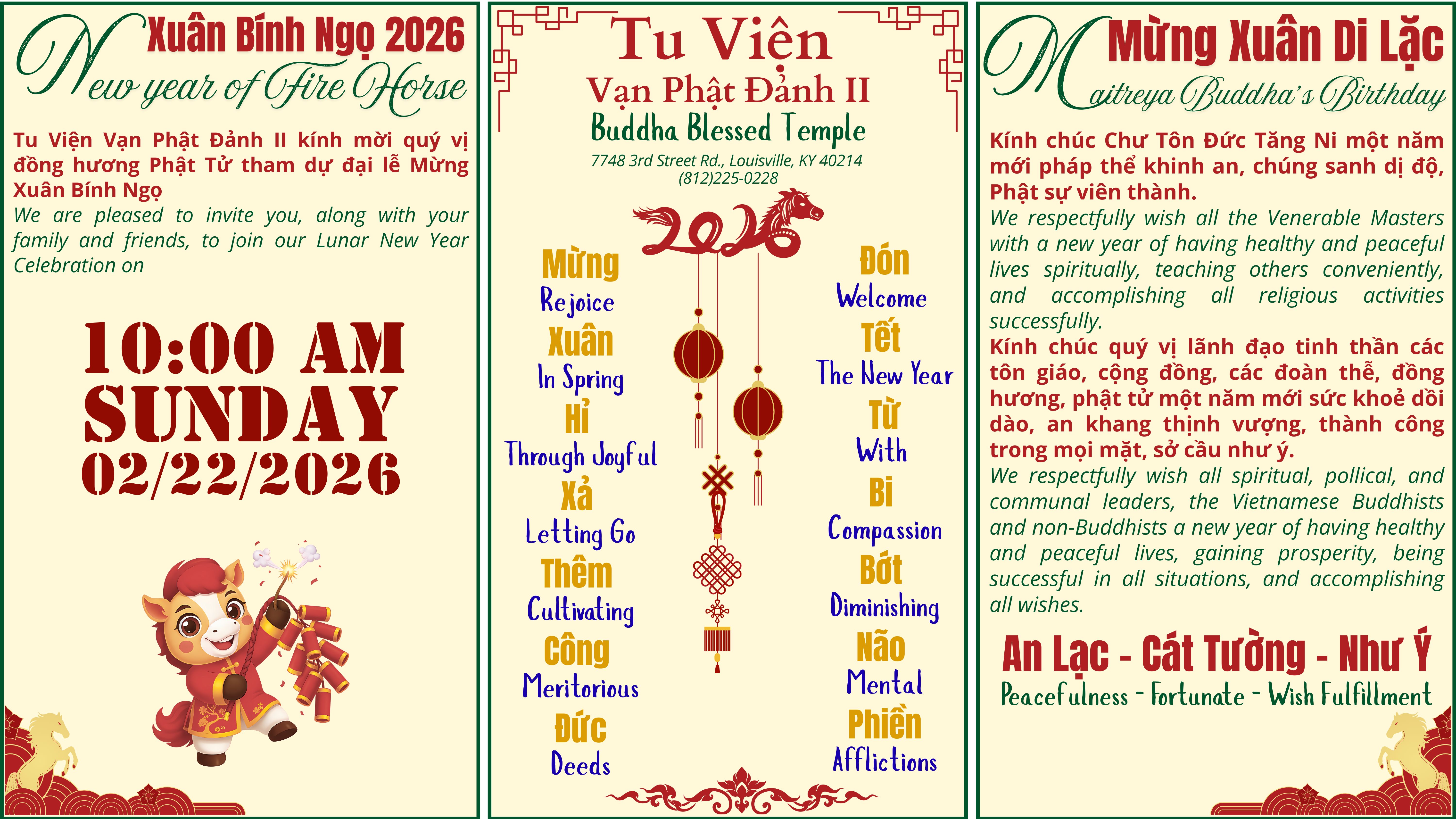 Xuân Bính Ngọ 2026
New year of Fire Horse

Tu Viện Vạn Phật Đảnh II kính mời quý vị đồng hương Phật Tử tham dự đại lễ Mừng Xuân Bính Ngọ
We are pleased to invite you, along with your family and friends, to join our Lunar New Year Celebration on

10:00 AM
SUNDAY
02/22/2026

Tu Viện
Vạn Phật Đảnh II
Buddha Blessed Temple
7748 3rd Street Rd., Louisville, KY 40214
(812)225-0228

2026

Mừng
Rejoice
Xuân
In Spring
Hỉ
Through Joyful
Xả
Letting Go
Thêm
Cultivating
Công
Meritorious
Đức
Deeds

Đón
Welcome
Tết
The New Year
Từ
With
Bi
Compassion
Bớt
Diminishing
Não
Mental
Phiền
Afflictions

Mừng Xuân Di Lặc
Maitreya Buddha's Birthday

Kính chúc Chư Tôn Đức Tăng Ni một năm mới pháp thể khinh an, chúng sanh dị độ, Phật sự viên thành.
We respectfully wish all the Venerable Masters with a new year of having healthy and peaceful lives spiritually, teaching others conveniently, and accomplishing all religious activities successfully.
Kính chúc quý vị lãnh đạo tinh thần các tôn giáo, cộng đồng, các đoàn thể, đồng hương, phật tử một năm mới sức khoẻ dồi dào, an khang thịnh vượng, thành công trong mọi mặt, sở cầu như ý.
We respectfully wish all spiritual, pollical, and communal leaders, the Vietnamese Buddhists and non-Buddhists a new year of having healthy and peaceful lives, gaining prosperity, being successful in all situations, and accomplishing all wishes.

An Lạc - Cát Tường - Như Ý
Peacefulness - Fortunate - Wish Fulfillment